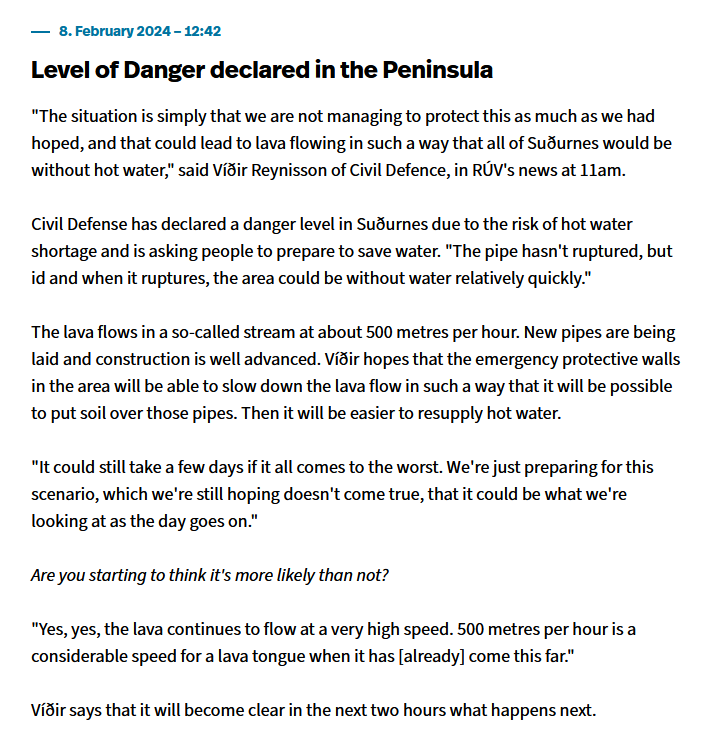 — 8. February 2024 – 12:42

Level of Danger declared in the Peninsula

"The situation is simply that we are not managing to protect this as much as we had hoped, and that could lead to lava flowing in such a way that all of Suðurnes would be without hot water," said Víðir Reynisson of Civil Defence, in RÚV's news at 11am.

Civil Defense has declared a danger level in Suðurnes due to the risk of hot water shortage and is asking people to prepare to save water. "The pipe hasn't ruptured, but id and when it ruptures, the area could be without water relatively quickly."

The lava flows in a so-called stream at about 500 metres per hour. New pipes are being laid and construction is well advanced. Víðir hopes that the emergency protective walls in the area will be able to slow down the lava flow in such a way that it will be possible to put soil over those pipes. Then it will be easier to resupply hot water.

"It could still take a few days if it all comes to the worst. We're just preparing for this scenario, which we're still hoping doesn't come true, that it could be what we're looking at as the day goes on."

Are you starting to think it's more likely than not?

"Yes, yes, the lava continues to flow at a very high speed. 500 metres per hour is a considerable speed for a lava tongue when it has [already] come this far."

Víðir says that it will become clear in the next two hours what happens next.